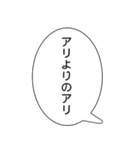 アリよりのアリ